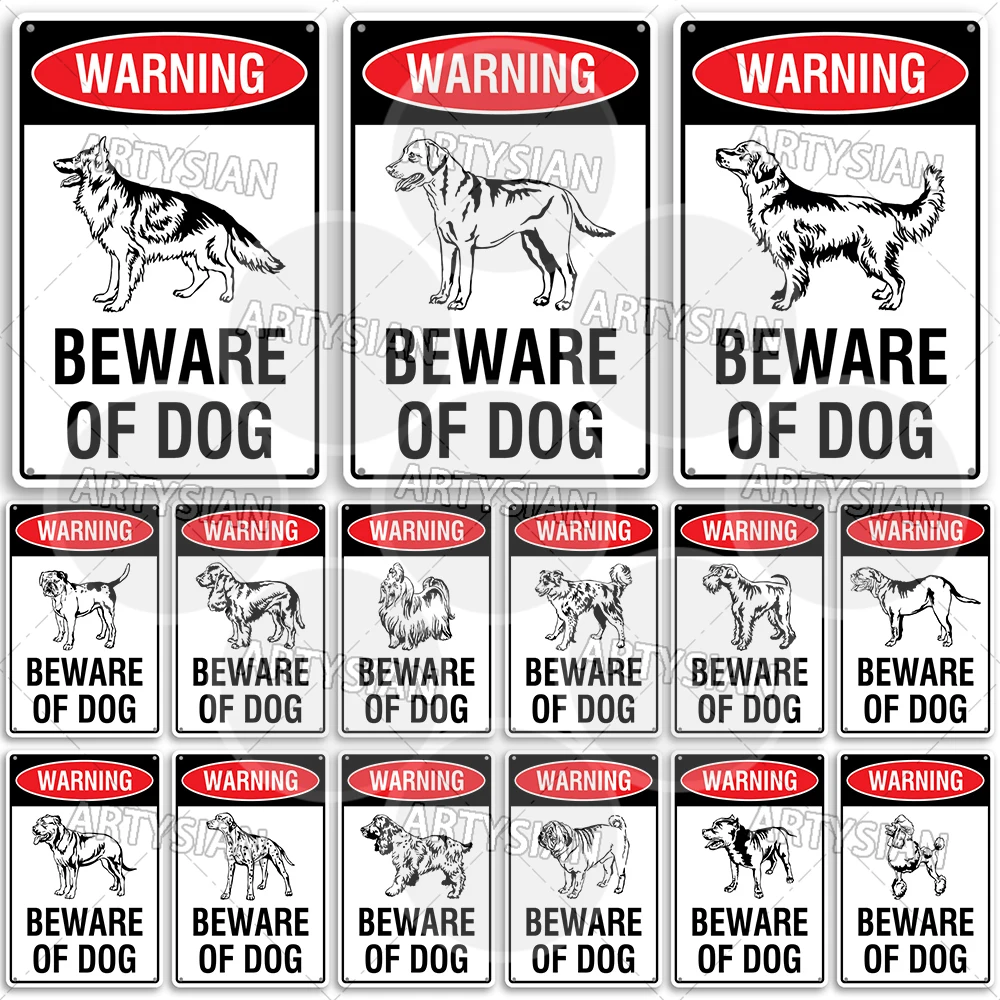 WARNING
BEWARE OF DOG

WARNING
BEWARE OF DOG

WARNING
BEWARE OF DOG

WARNING
BEWARE OF DOG

WARNING
BEWARE OF DOG

WARNING
BEWARE OF DOG

WARNING
BEWARE OF DOG

WARNING
BEWARE OF DOG

WARNING
BEWARE OF DOG

WARNING
BEWARE OF DOG

WARNING
BEWARE OF DOG

WARNING
BEWARE OF DOG

WARNING
BEWARE OF DOG

WARNING
BEWARE OF DOG

WARNING
BEWARE OF DOG

ARTYSIAN